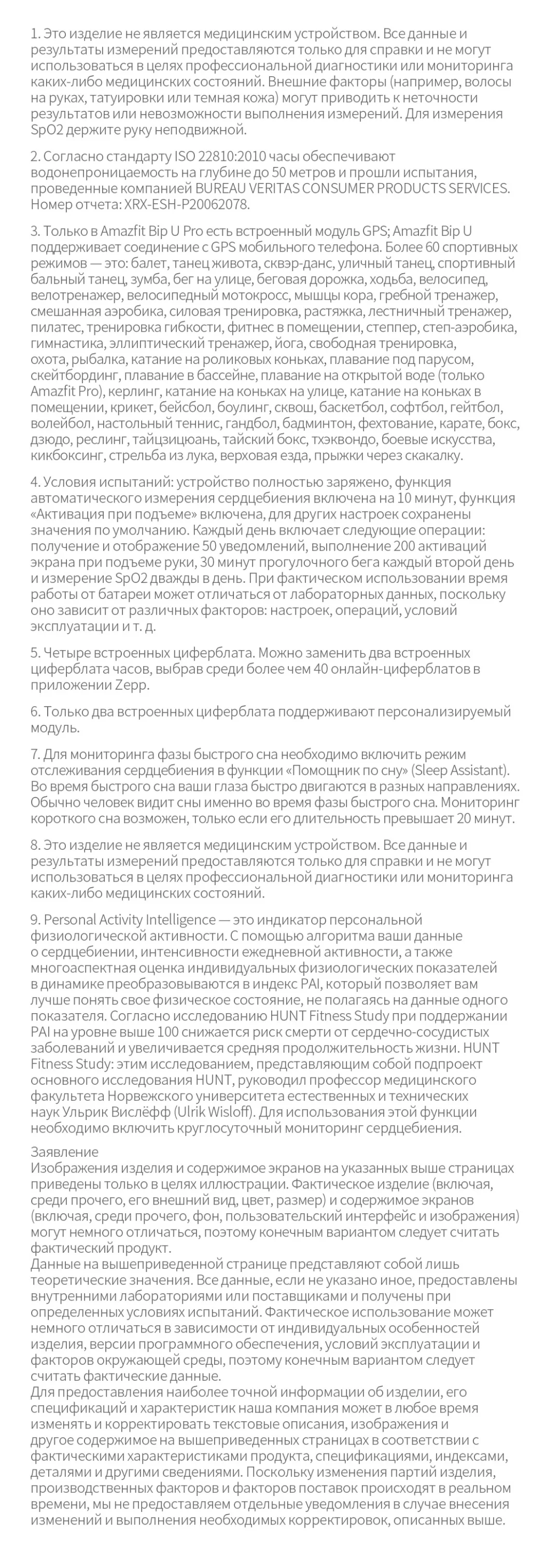 1. Это изделие не является медицинским устройством. Все данные и результаты измерений предоставляются только для справки и не могут использоваться в целях профессиональной диагностики или мониторинга каких-либо медицинских состояний. Внешние факторы (например, волосы на руках, татуировки или темная кожа) могут приводить к неточности результатов или невозможности выполнения измерений. Для измерения SpO2 держите руку неподвижной.

2. Согласно стандарту ISO 22810:2010 часы обеспечивают водонепроницаемость на глубине до 50 метров и прошли испытания, проведенные компанией BUREAU VERITAS CONSUMER PRODUCTS SERVICES. Номер отчета: XRX-ESH-P20062078.

3. Только в Amazfit Bip U Pro есть встроенный модуль GPS; Amazfit Bip U поддерживает соединение с GPS мобильного телефона. Более 60 спортивных режимов — это: балет, танец живота, сквэр-данс, уличный танец, спортивный бальный танец, зумба, бег на улице, беговая дорожка, ходьба, велосипед, велотренажер, велосипедный мотокросс, мышцы кора, гребной тренажер, смешанная аэробика, силовая тренировка, растяжка, лестничный тренажер, пилатес, тренировка гибкости, фитнес в помещении, степпер, степ-аэробика, гимнастика, эллиптический тренажер, йога, свободная тренировка, охота, рыбалка, катание на роликовых коньках, плавание под парусом, скейтбординг, плавание в бассейне, плавание на открытой воде (только Amazfit Pro), керлинг, катание на коньках на улице, катание на коньках в помещении, крикет, бейсбол, боулинг, сквош, баскетбол, софтбол, гейтбол, волейбол, настольный теннис, гандбол, бадминтон, фехтование, карате, бокс, дзюдо, реслинг, тайцзицюань, тайский бокс, тхэквондо, боевые искусства, кикбоксинг, стрельба из лука, верховая езда, прыжки через скакалку.

4. Условия испытаний: устройство полностью заряжено, функция автоматического измерения сердцебиения включена на 10 минут, функция «Активация при подъеме» включена, для других настроек сохранены значения по умолчанию. Каждый день включает следующие операции: получение и отображение 50 уведомлений, выполнение 200 активаций экрана при подъеме руки, 30 минут прогулочного бега каждый второй день и измерение SpO2 дважды в день. При фактическом использовании время работы от батареи может отличаться от лабораторных данных, поскольку оно зависит от различных факторов: настроек, операций, условий эксплуатации и т. д.

5. Четыре встроенных циферблата. Можно заменить два встроенных циферблата часов, выбрав среди более чем 40 онлайн-циферблатов в приложении Zepp.

6. Только два встроенных циферблата поддерживают персонализируемый модуль.

7. Для мониторинга фазы быстрого сна необходимо включить режим отслеживания сердцебиения в функции «Помощник по сну» (Sleep Assistant). Во время быстрого сна ваши глаза быстро двигаются в разных направлениях. Обычно человек видит сны именно во время фазы быстрого сна. Мониторинг короткого сна возможен, только если его длительность превышает 20 минут.

8. Это изделие не является медицинским устройством. Все данные и результаты измерений предоставляются только для справки и не могут использоваться в целях профессиональной диагностики или мониторинга каких-либо медицинских состояний.

9. Personal Activity Intelligence — это индикатор персональной физиологической активности. С помощью алгоритма ваши данные о сердцебиении, интенсивности ежедневной активности, а также многоаспектная оценка индивидуальных физиологических показателей в динамике преобразовываются в индекс PAI, который позволяет вам лучше понять свое физическое состояние, не полагаясь на данные одного показателя. Согласно исследованию HUNT Fitness Study при поддержании PAI на уровне выше 100 снижается риск смерти от сердечно-сосудистых заболеваний и увеличивается средняя продолжительность жизни. HUNT Fitness Study: этим исследованием, представляющим собой подпроект основного исследования HUNT, руководил профессор медицинского факультета Норвежского университета естественных и технических наук Ульрик Вислёфф (Ulrik Wisloff). Для использования этой функции необходимо включить круглосуточный мониторинг сердцебиения.

Заявление
Изображения изделия и содержимое экранов на указанных выше страницах приведены только в целях иллюстрации. Фактическое изделие (включая, среди прочего, его внешний вид, цвет, размер) и содержимое экранов (включая, среди прочего, фон, пользовательский интерфейс и изображения) могут немного отличаться, поэтому конечным вариантом следует считать фактический продукт.
Данные на вышеприведенной странице представляют собой лишь теоретические значения. Все данные, если не указано иное, предоставлены внутренними лабораториями или поставщиками и получены при определенных условиях испытаний. Фактическое использование может немного отличаться в зависимости от индивидуальных особенностей изделия, версии программного обеспечения, условий эксплуатации и факторов окружающей среды, поэтому конечным вариантом следует считать фактические данные.
Для предоставления наиболее точной информации об изделии, его спецификаций и характеристик наша компания может в любое время изменять и корректировать текстовые описания, изображения и другое содержимое на вышеприведенных страницах в соответствии с фактическими характеристиками продукта, спецификациями, индексами, деталями и другими сведениями. Поскольку изменения партий изделия, производственных факторов и факторов поставок происходят в реальном времени, мы не предоставляем отдельные уведомления в случае внесения изменений и выполнения необходимых корректировок, описанных выше.